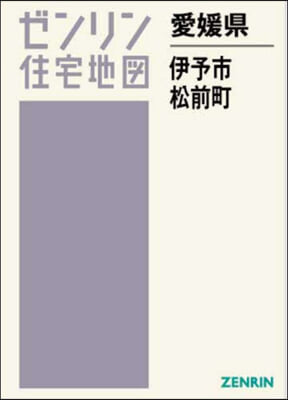 ゼンリン
住宅地図

愛媛県

伊予市
松前町

ZENRIN